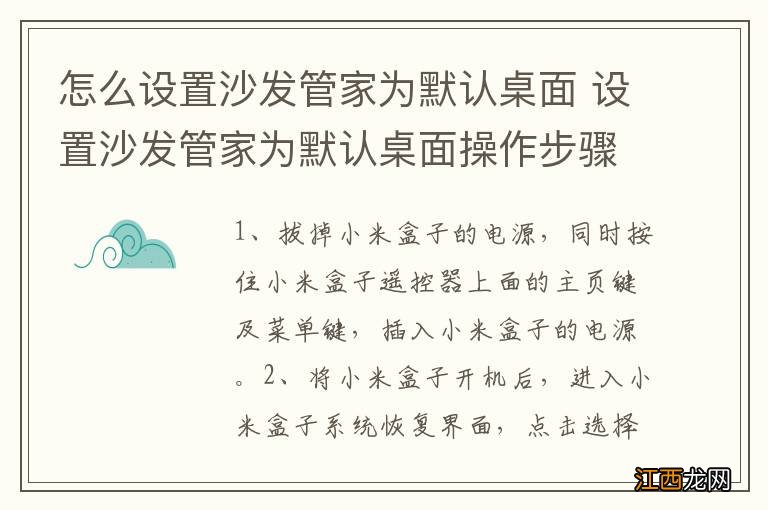 怎么设置沙发管家为默认桌面 设置沙发管家为默认桌面操作步骤

1、拔掉小米盒子的电源，同时按住小米盒子遥控器上面的主页键及菜单键，插入小米盒子的电源。2、将小米盒子开机后，进入小米盒子系统恢复界面，点击选择

江西龙网